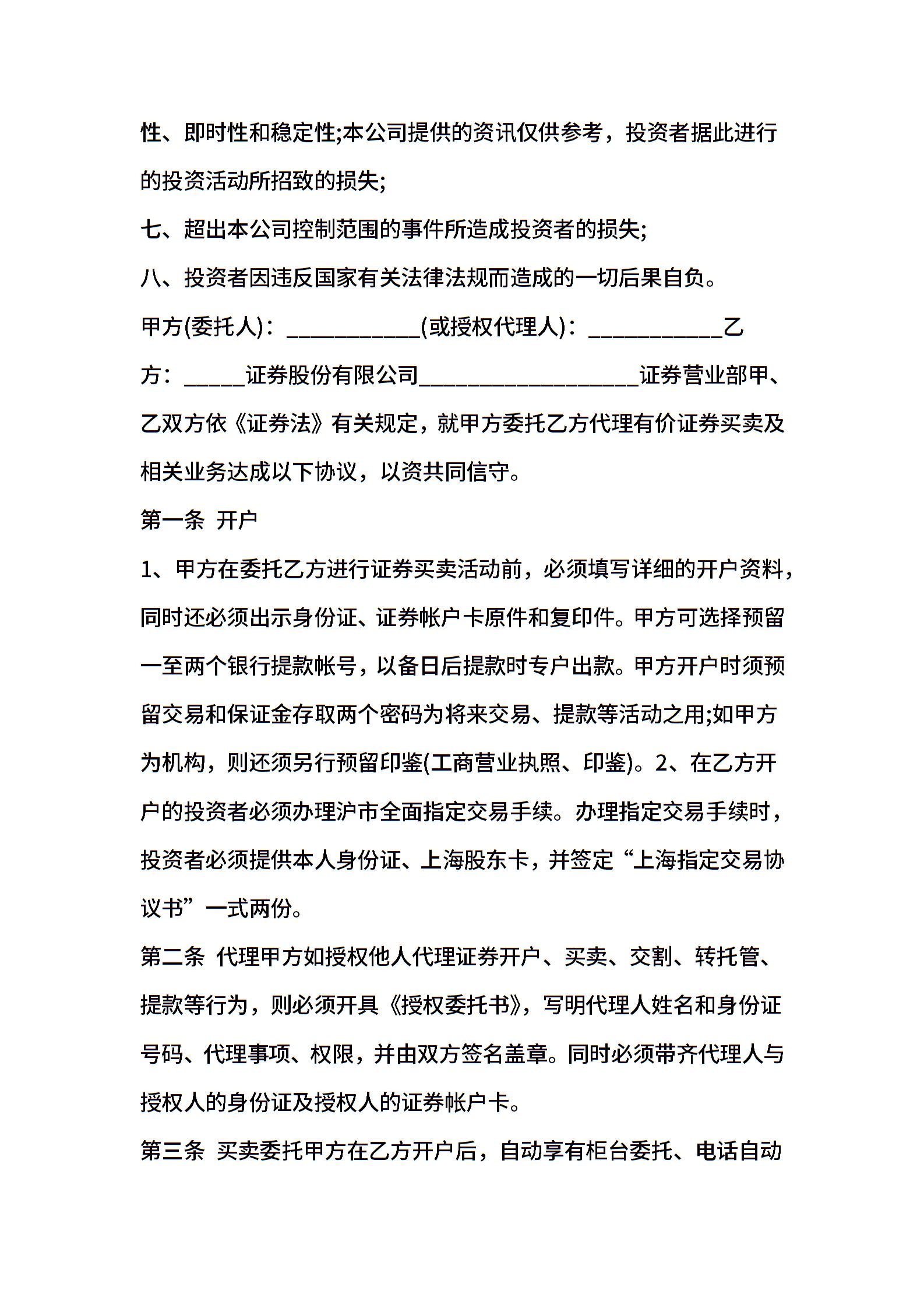 性、即时性和稳定性;本公司提供的资讯仅供参考，投资者据此进行的投资活动所招致的损失;

七、超出本公司控制范围的事件所造成投资者的损失;

八、投资者因违反国家有关法律法规而造成的一切后果自负。

甲方(委托人)：___________(或授权代理人)：___________乙方：_____证券股份有限公司__________________证券营业部甲、乙双方依《证券法》有关规定，就甲方委托乙方代理有价证券买卖及相关业务达成以下协议，以资共同信守。

第一条 开户

1、甲方在委托乙方进行证券买卖活动前，必须填写详细的开户资料，同时还必须出示身份证、证券帐户卡原件和复印件。甲方可选择预留一至两个银行提款帐号，以备日后提款时专户出款。甲方开户时须预留交易和保证金存取两个密码为将来交易、提款等活动之用;如甲方为机构，则还须另行预留印鉴(工商营业执照、印鉴)。2、在乙方开户的投资者必须办理沪市全面指定交易手续。办理指定交易手续时，投资者必须提供本人身份证、上海股东卡，并签定“上海指定交易协议书”一式两份。

第二条 代理甲方如授权他人代理证券开户、买卖、交割、转托管、提款等行为，则必须开具《授权委托书》，写明代理人姓名和身份证号码、代理事项、权限，并由双方签名盖章。同时必须带齐代理人与授权人的身份证及授权人的证券帐户卡。

第三条 买卖委托甲方在乙方开户后，自动享有柜台委托、电话自动